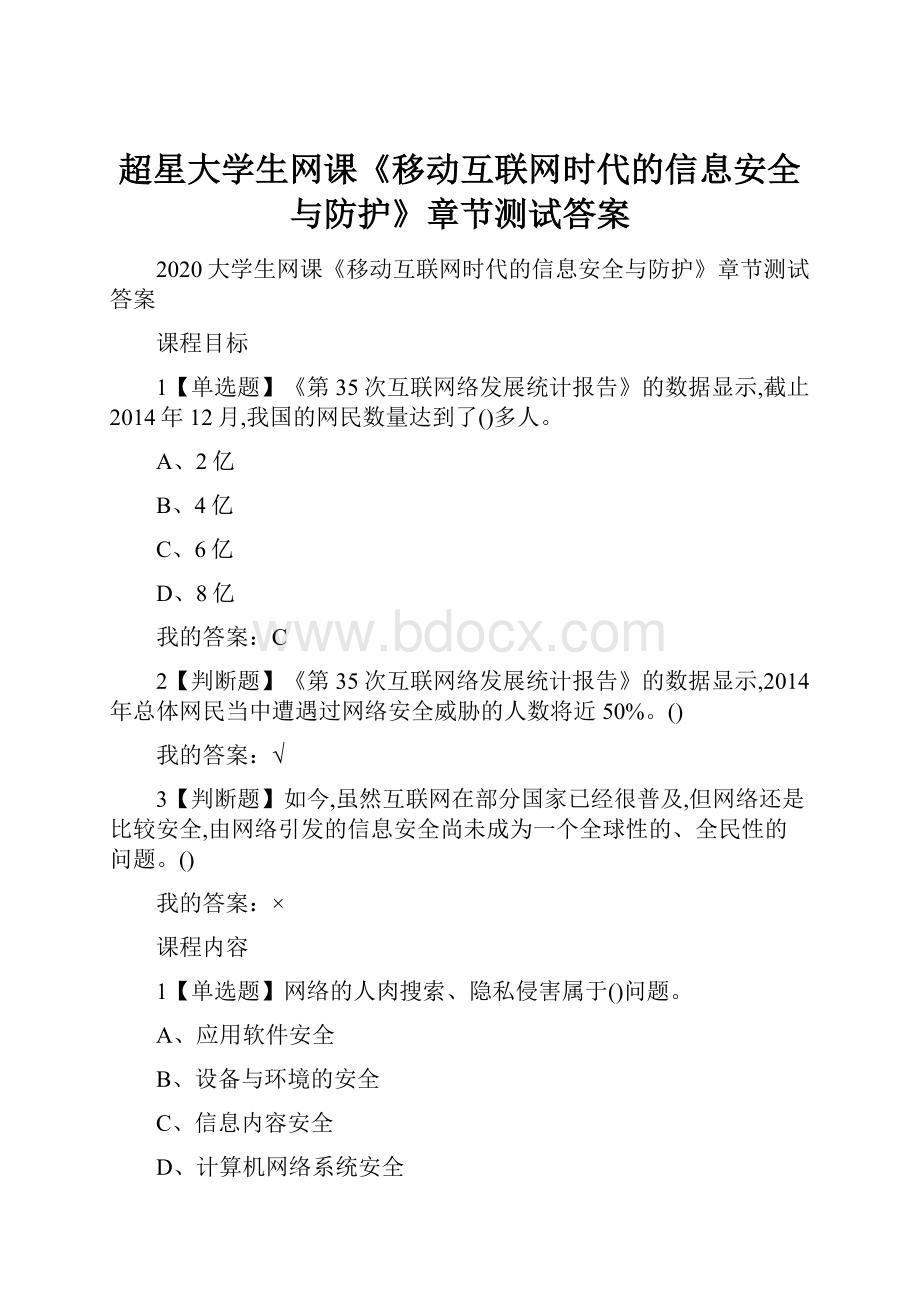 超星大学生网课《移动互联网时代的信息安全与防护》章节测试答案

2020大学生网课《移动互联网时代的信息安全与防护》章节测试答案

课程目标

1【单选题】《第35次互联网络发展统计报告》的数据显示,截止2014年12月,我国的网民数量达到了()多人。

A、2亿

B、4亿

C、6亿

D、8亿

我的答案：C

www.bdocx.com

2【判断题】《第35次互联网络发展统计报告》的数据显示,2014年总体网民当中遭遇过网络安全威胁的人数将近50%。()

我的答案：√

3【判断题】如今,虽然互联网在部分国家已经很普及,但网络还是比较安全,由网络引发的信息安全尚未成为一个全球性的、全民性的问题。()

我的答案：×

课程内容

1【单选题】网络的人肉搜索、隐私侵害属于()问题。

A、应用软件安全

B、设备与环境的安全

C、信息内容安全

D、计算机网络系统安全